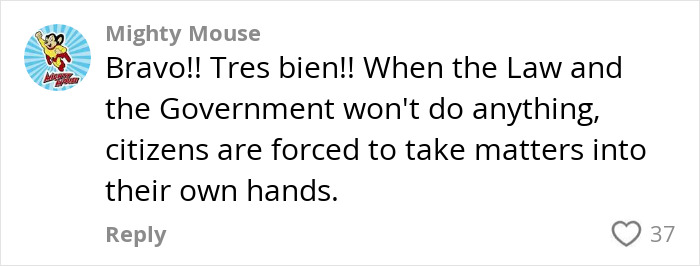 Mighty Mouse

Bravo!! Tres bien!! When the Law and the Government won't do anything, citizens are forced to take matters into their own hands.

Reply

37